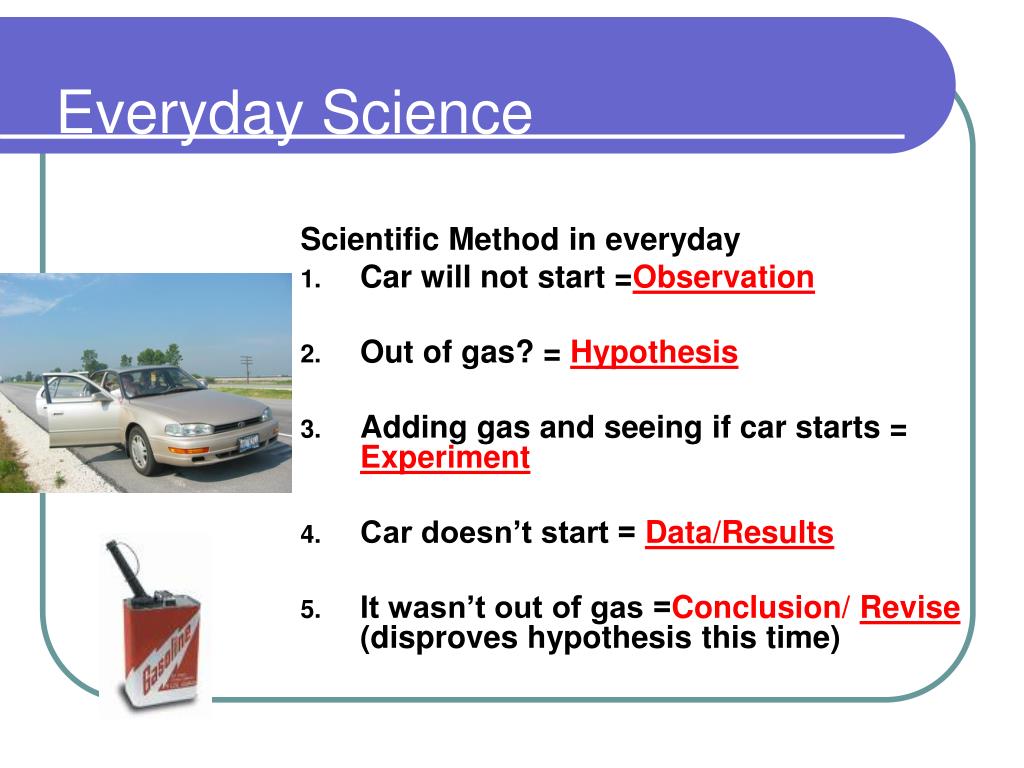 Everyday Science

Scientific Method in everyday

1. Car will not start =Observation

2. Out of gas? = Hypothesis

3. Adding gas and seeing if car starts = Experiment

4. Car doesn't start = Data/Results

5. It wasn't out of gas =Conclusion/ Revise (disproves hypothesis this time)

Gasoline